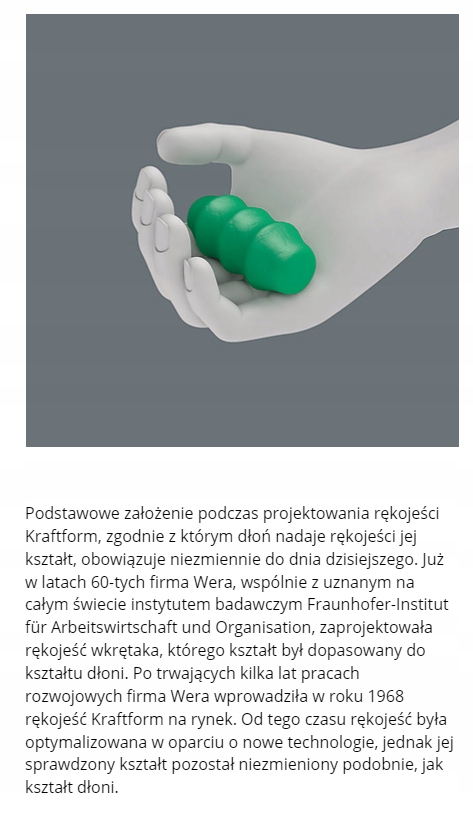 Podstawowe założenie podczas projektowania rękojeści Kraftform, zgodnie z którym dłoń nadaje rękojeści jej kształt, obowiązuje niezmiennie do dnia dzisiejszego. Już w latach 60-tych firma Wera, wspólnie z uznanym na całym świecie instytutem badawczym Fraunhofer-Institut für Arbeitswirtschaft und Organisation, zaprojektowała rękojeść wkrętaka, którego kształt był dopasowany do kształtu dłoni. Po trwających kilka lat pracach rozwojowych firma Wera wprowadziła w roku 1968 rękojeść Kraftform na rynek. Od tego czasu rękojeść była optymalizowana w oparciu o nowe technologie, jednak jej sprawdzony kształt pozostał niezmieniony podobnie, jak kształt dłoni.